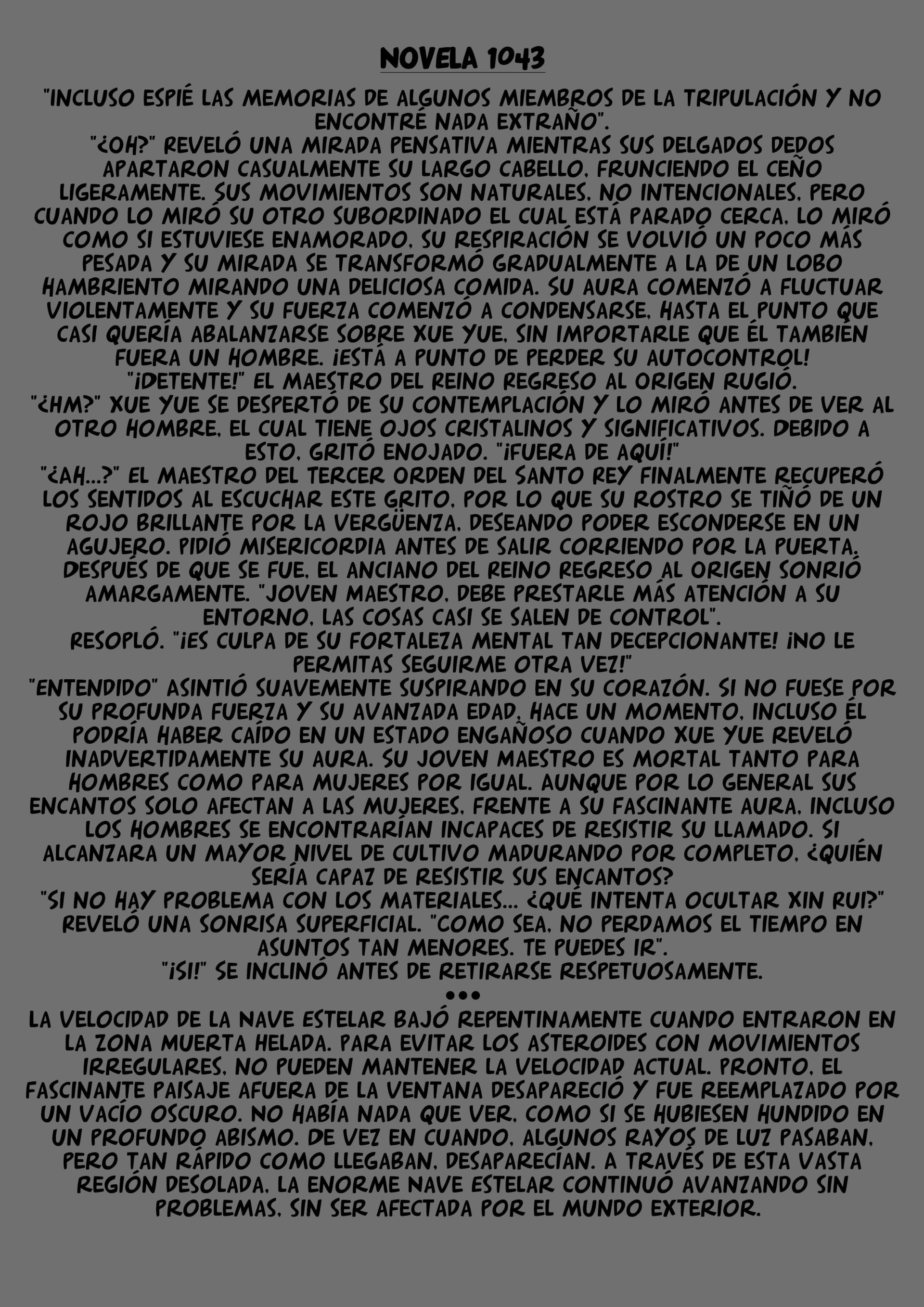 NOVELA 1043

"INCLUSO ESPIÉ LAS MEMORIAS DE ALGUNOS MIEMBROS DE LA TRIPULACIÓN Y NO ENCONTRÉ NADA EXTRAÑO".
"¿OH?" REVELÓ UNA MIRADA PENSATIVA MIENTRAS SUS DELGADOS DEDOS APARTARON CASUALMENTE SU LARGO CABELLO, FRUNCIENDO EL CEÑO LIGERAMENTE. SUS MOVIMIENTOS SON NATURALES, NO INTENCIONALES, PERO CUANDO LO MIRÓ SU OTRO SUBORDINADO EL CUAL ESTÁ PARADO CERCA, LO MIRÓ COMO SI ESTUVIESE ENAMORADO. SU RESPIRACIÓN SE VOLVIÓ UN POCO MÁS PESADA Y SU MIRADA SE TRANSFORMÓ GRADUALMENTE A LA DE UN LOBO HAMBRIENTO MIRANDO UNA DELICIOSA COMIDA. SU AURA COMENZÓ A FLUCTUAR VIOLENTAMENTE Y SU FUERZA COMENZÓ A CONDENSARSE, HASTA EL PUNTO QUE CASI QUERÍA ABALANZARSE SOBRE XUE YUE, SIN IMPORTARLE QUE ÉL TAMBIÉN FUERA UN HOMBRE. ¡ESTÁ A PUNTO DE PERDER SU AUTOCONTROL!
"¡DETENTE!" EL MAESTRO DEL REINO REGRESO AL ORIGEN RUGIÓ.
"¿HM?" XUE YUE SE DESPERTÓ DE SU CONTEMPLACIÓN Y LO MIRÓ ANTES DE VER AL OTRO HOMBRE, EL CUAL TIENE OJOS CRISTALINOS Y SIGNIFICATIVOS. DEBIDO A ESTO, GRITÓ ENOJADO. "¡FUERA DE AQUÍ!"
"¿AH...?" EL MAESTRO DEL TERCER ORDEN DEL SANTO REY FINALMENTE RECUPERÓ LOS SENTIDOS AL ESCUCHAR ESTE GRITO, POR LO QUE SU ROSTRO SE TIÑÓ DE UN ROJO BRILLANTE POR LA VERGÜENZA, DESEANDO PODER ESCONDERSE EN UN AGUJERO. PIDIÓ MISERICORDIA ANTES DE SALIR CORRIENDO POR LA PUERTA.
DESPUÉS DE QUE SE FUE, EL ANCIANO DEL REINO REGRESO AL ORIGEN SONRIÓ AMARGAMENTE. "JOVEN MAESTRO, DEBE PRESTARLE MÁS ATENCIÓN A SU ENTORNO, LAS COSAS CASI SE SALEN DE CONTROL".
RESOPLÓ. "¡ES CULPA DE SU FORTALEZA MENTAL TAN DECEPCIONANTE! ¡NO LE PERMITAS SEGUIRME OTRA VEZ!"
"ENTENDIDO" ASINTIÓ SUAVEMENTE SUSPIRANDO EN SU CORAZÓN. SI NO FUESE POR SU PROFUNDA FUERZA Y SU AVANZADA EDAD, HACE UN MOMENTO, INCLUSO ÉL PODRÍA HABER CAÍDO EN UN ESTADO ENGAÑOSO CUANDO XUE YUE REVELÓ INADVERTIDAMENTE SU AURA. SU JOVEN MAESTRO ES MORTAL TANTO PARA HOMBRES COMO PARA MUJERES POR IGUAL. AUNQUE POR LO GENERAL SUS ENCANTOS SOLO AFECTAN A LAS MUJERES, FRENTE A SU FASCINANTE AURA, INCLUSO LOS HOMBRES SE ENCONTRARÍAN INCAPACES DE RESISTIR SU LLAMADO. SI ALCANZARA UN MAYOR NIVEL DE CULTIVO MADURANDO POR COMPLETO, ¿QUIÉN SERÍA CAPAZ DE RESISTIR SUS ENCANTOS?
"SI NO HAY PROBLEMA CON LOS MATERIALES... ¿QUÉ INTENTA OCULTAR XIN RUI?" REVELÓ UNA SONRISA SUPERFICIAL. "COMO SEA, NO PERDAMOS EL TIEMPO EN ASUNTOS TAN MENORES. TE PUEDES IR".
"¡SI!" SE INCLINÓ ANTES DE RETIRARSE RESPETUOSAMENTE.
•••
LA VELOCIDAD DE LA NAVE ESTELAR BAJÓ REPENTINAMENTE CUANDO ENTRARON EN LA ZONA MUERTA HELADA. PARA EVITAR LOS ASTEROIDES CON MOVIMIENTOS IRREGULARES, NO PUEDEN MANTENER LA VELOCIDAD ACTUAL. PRONTO, EL FASCINANTE PAISAJE AFUERA DE LA VENTANA DESAPARECIÓ Y FUE REEMPLAZADO POR UN VACÍO OSCURO. NO HABÍA NADA QUE VER, COMO SI SE HUBIESEN HUNDIDO EN UN PROFUNDO ABISMO. DE VEZ EN CUANDO, ALGUNOS RAYOS DE LUZ PASABAN, PERO TAN RÁPIDO COMO LLEGABAN, DESAPARECÍAN. A TRAVÉS DE ESTA VASTA REGIÓN DESOLADA, LA ENORME NAVE ESTELAR CONTINUÓ AVANZANDO SIN PROBLEMAS, SIN SER AFECTADA POR EL MUNDO EXTERIOR.